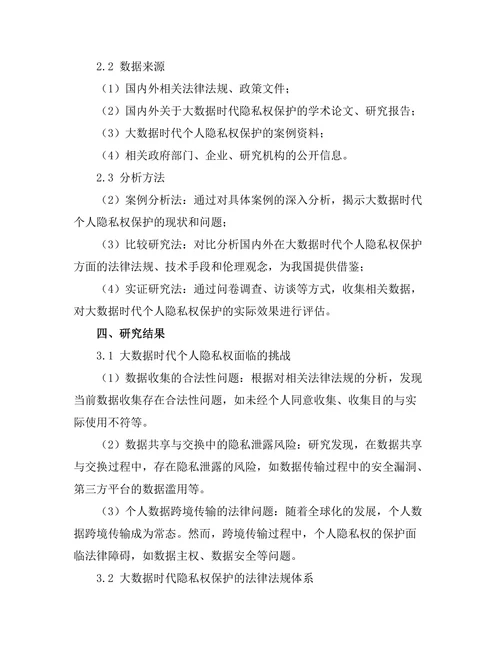 2.2 数据来源

（1）国内外相关法律法规、政策文件；

（2）国内外关于大数据时代隐私权保护的学术论文、研究报告；

（3）大数据时代个人隐私权保护的案例资料；

（4）相关政府部门、企业、研究机构的公开信息。

2.3 分析方法

（2）案例分析法：通过对具体案例的深入分析，揭示大数据时代个人隐私权保护的现状和问题；

（3）比较研究法：对比分析国内外在大数据时代个人隐私权保护方面的法律法规、技术手段和伦理观念，为我国提供借鉴；

（4）实证研究法：通过问卷调查、访谈等方式，收集相关数据，对大数据时代个人隐私权保护的实际效果进行评估。

四、研究结果

3.1 大数据时代个人隐私权面临的挑战

（1）数据收集的合法性问题：根据对相关法律法规的分析，发现当前数据收集存在合法性问题，如未经个人同意收集、收集目的与实际使用不符等。

（2）数据共享与交换中的隐私泄露风险：研究发现，在数据共享与交换过程中，存在隐私泄露的风险，如数据传输过程中的安全漏洞、第三方平台的数据滥用等。

（3）个人数据跨境传输的法律问题：随着全球化的发展，个人数据跨境传输成为常态。然而，跨境传输过程中，个人隐私权的保护面临法律障碍，如数据主权、数据安全等问题。

3.2 大数据时代隐私权保护的法律法规体系